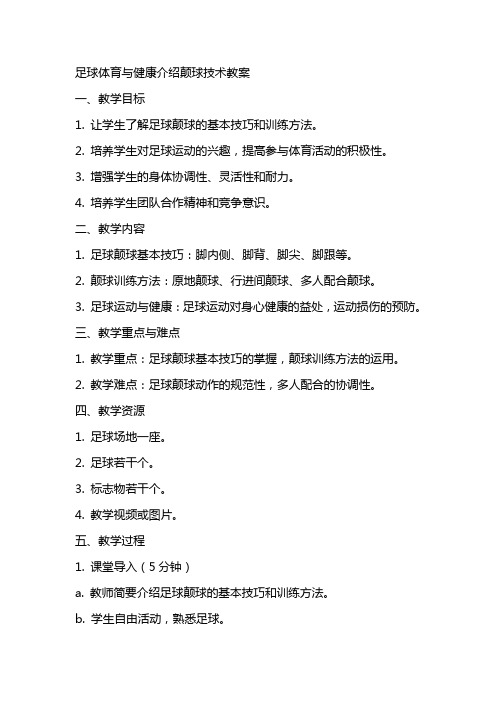 足球体育与健康介绍颠球技术教案

一、教学目标

1. 让学生了解足球颠球的基本技巧和训练方法。

2. 培养学生对足球运动的兴趣，提高参与体育活动的积极性。

3. 增强学生的身体协调性、灵活性和耐力。

4. 培养学生团队合作精神和竞争意识。

二、教学内容

1. 足球颠球基本技巧：脚内侧、脚背、脚尖、脚跟等。

2. 颠球训练方法：原地颠球、行进间颠球、多人配合颠球。

3. 足球运动与健康：足球运动对身心健康的益处，运动损伤的预防。

三、教学重点与难点

1. 教学重点：足球颠球基本技巧的掌握，颠球训练方法的运用。

2. 教学难点：足球颠球动作的规范性，多人配合的协调性。

四、教学资源

1. 足球场地一座。

2. 足球若干个。

3. 标志物若干个。

4. 教学视频或图片。

五、教学过程

1. 课堂导入（5分钟）

a. 教师简要介绍足球颠球的基本技巧和训练方法。

b. 学生自由活动，熟悉足球。